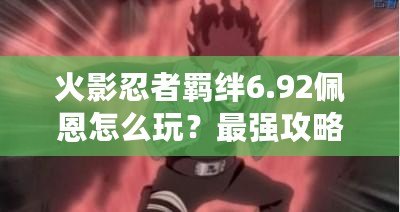 火影忍者羁绊6.92佩恩怎么玩？最强攻略